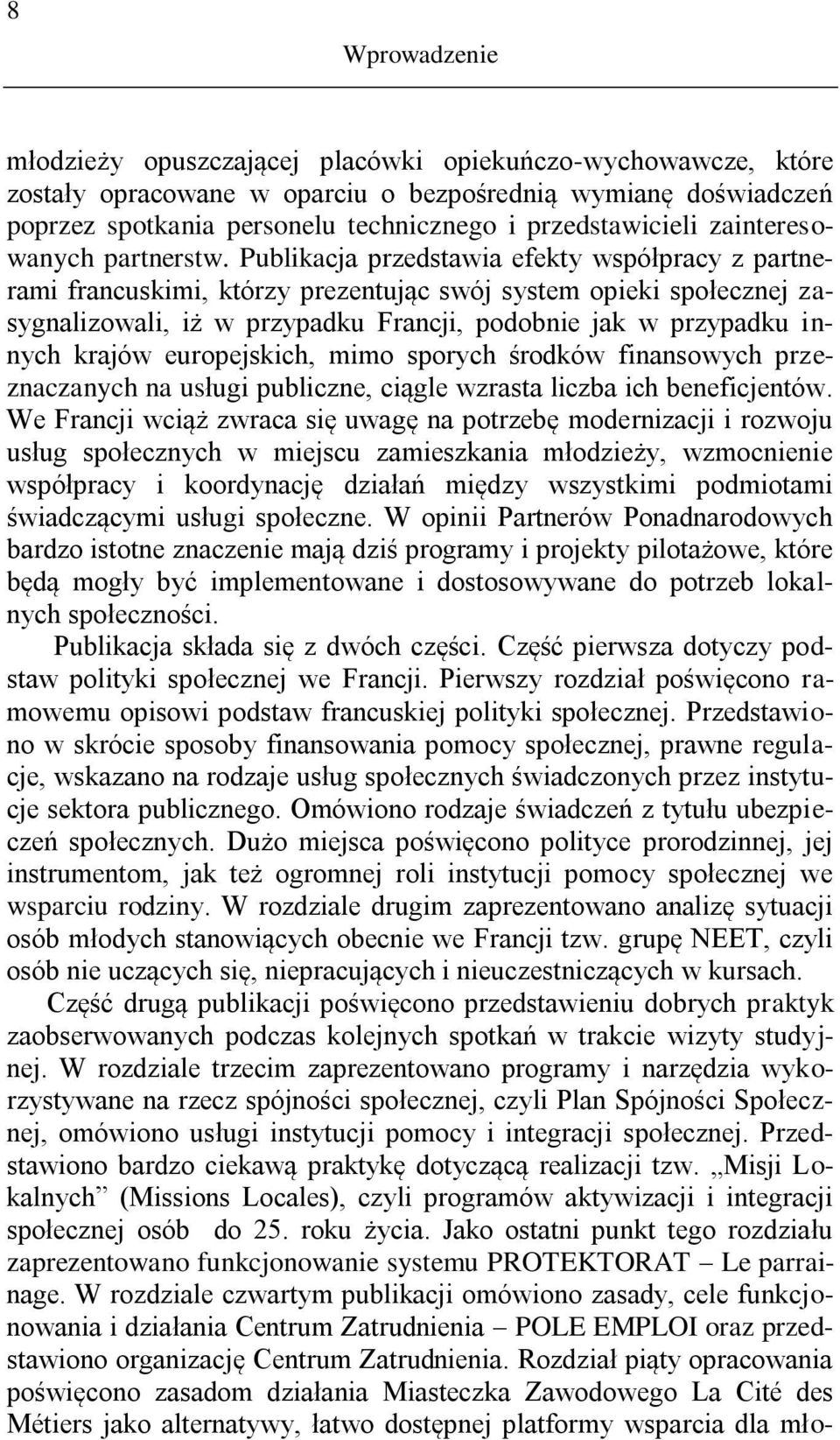 8

Wprowadzenie

młodzieży opuszczającej placówki opiekuńczo-wychowawcze, które zostały opracowane w oparciu o bezpośrednią wymianę doświadczeń poprzez spotkania personelu technicznego i przedstawicieli zainteresowanych partnerstw. Publikacja przedstawia efekty współpracy z partnerami francuskimi, którzy prezentując swój system opieki społecznej zasygnalizowali, iż w przypadku Francji, podobnie jak w przypadku innych krajów europejskich, mimo sporych środków finansowych przeznaczanych na usługi publiczne, ciągle wzrasta liczba ich beneficjentów. We Francji wciąż zwraca się uwagę na potrzebę modernizacji i rozwoju usług społecznych w miejscu zamieszkania młodzieży, wzmocnienie współpracy i koordynację działań między wszystkimi podmiotami świadczącymi usługi społeczne. W opinii Partnerów Ponadnarodowych bardzo istotne znaczenie mają dziś programy i projekty pilotażowe, które będą mogły być implementowane i dostosowywane do potrzeb lokalnych społeczności.

Publikacja składa się z dwóch części. Część pierwsza dotyczy podstaw polityki społecznej we Francji. Pierwszy rozdział poświęcono ramowemu opisowi podstaw francuskiej polityki społecznej. Przedstawiono w skrócie sposoby finansowania pomocy społecznej, prawne regulacje, wskazano na rodzaje usług społecznych świadczonych przez instytucje sektora publicznego. Omówiono rodzaje świadczeń z tytułu ubezpieczeń społecznych. Dużo miejsca poświęcono polityce prorodzinnej, jej instrumentom, jak też ogromnej roli instytucji pomocy społecznej we wsparciu rodziny. W rozdziale drugim zaprezentowano analizę sytuacji osób młodych stanowiących obecnie we Francji tzw. grupę NEET, czyli osób nie uczących się, niepracujących i nieuczestniczących w kursach.

Część drugą publikacji poświęcono przedstawieniu dobrych praktyk zaobserwowanych podczas kolejnych spotkań w trakcie wizyty studyjnej. W rozdziale trzecim zaprezentowano programy i narzędzia wykorzystywane na rzecz spójności społecznej, czyli Plan Spójności Społecznej, omówiono usługi instytucji pomocy i integracji społecznej. Przedstawiono bardzo ciekawą praktykę dotyczącą realizacji tzw. „Misji Lokalnych” (Missions Locales), czyli programów aktywizacji i integracji społecznej osób do 25. roku życia. Jako ostatni punkt tego rozdziału zaprezentowano funkcjonowanie systemu PROTEKTORAT – Le parrainage. W rozdziale czwartym publikacji omówiono zasady, cele funkcjonowania i działania Centrum Zatrudnienia – POLE EMPLOI oraz przedstawiono organizację Centrum Zatrudnienia. Rozdział piąty opracowania poświęcono zasadom działania Miasteczka Zawodowego La Cité des Métiers jako alternatywy, łatwo dostępnej platformy wsparcia dla mło-